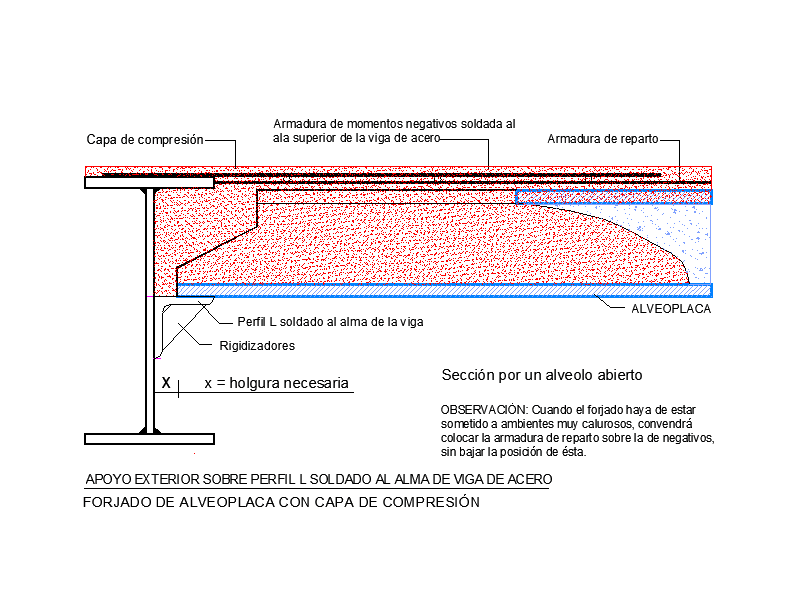 Capa de compresión

Armadura de momentos negativos soldada al ala superior de la viga de acero

Armadura de reparto

ALVEOPLACA

Perfil L soldado al alma de la viga

Rigidizadores

X

x = holgura necesaria

Sección por un alveolo abierto

OBSERVACIÓN: Cuando el forjado haya de estar sometido a ambientes muy calurosos, convendrá colocar la armadura de reparto sobre la de negativos, sin bajar la posición de ésta.

APOYO EXTERIOR SOBRE PERFIL L SOLDADO AL ALMA DE VIGA DE ACERO

FORJADO DE ALVEOPLACA CON CAPA DE COMPRESIÓN